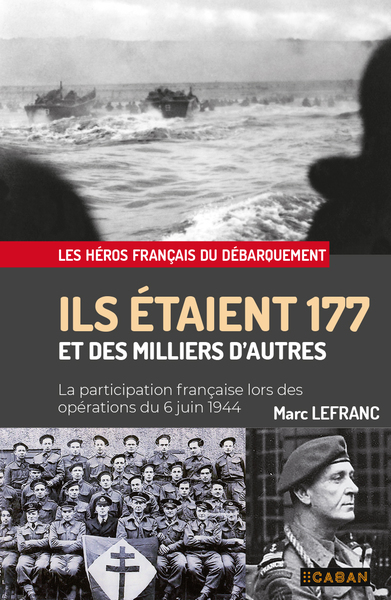 LES HÉROS FRANÇAIS DU DÉBARQUEMENT

ILS ÉTAIENT 177
ET DES MILLIERS D'AUTRES

La participation française lors des opérations du 6 juin 1944

Marc LEFRANC

CABAN